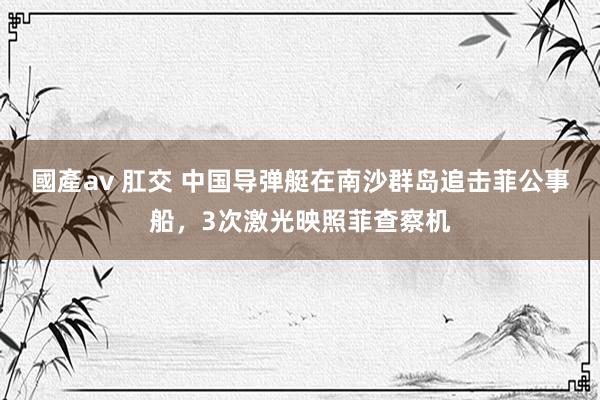 國產av 肛交 中国导弹艇在南沙群岛追击菲公事船，3次激光映照菲查察机